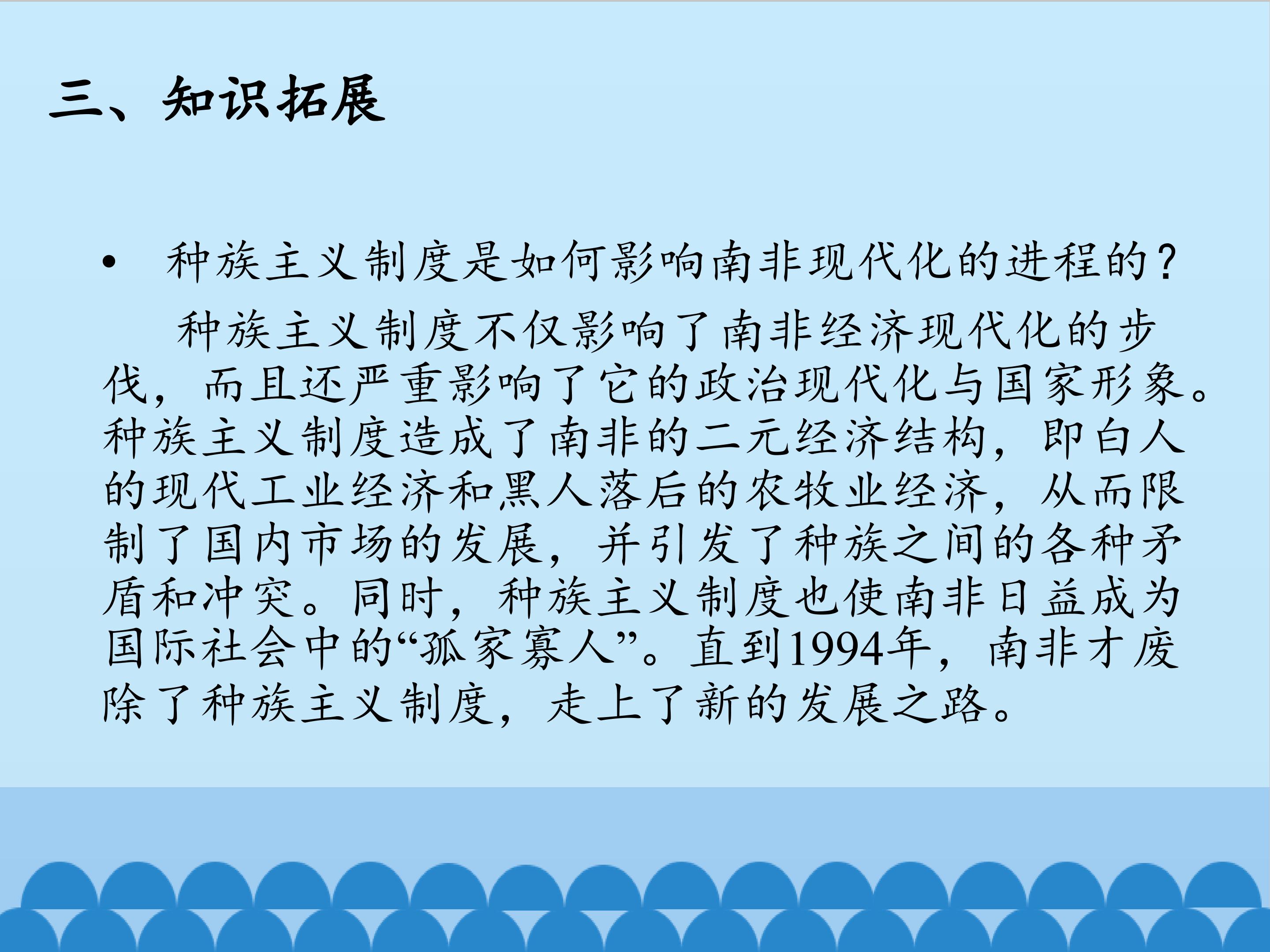 三、知识拓展

• 种族主义制度是如何影响南非现代化的进程的？

种族主义制度不仅影响了南非经济现代化的步伐，而且还严重影响了它的政治现代化与国家形象。种族主义制度造成了南非的二元经济结构，即白人的现代工业经济和黑人落后的农牧业经济，从而限制了国内市场的发展，并引发了种族之间的各种矛盾和冲突。同时，种族主义制度也使南非日益成为国际社会中的“孤家寡人”。直到1994年，南非才废除了种族主义制度，走上了新的发展之路。